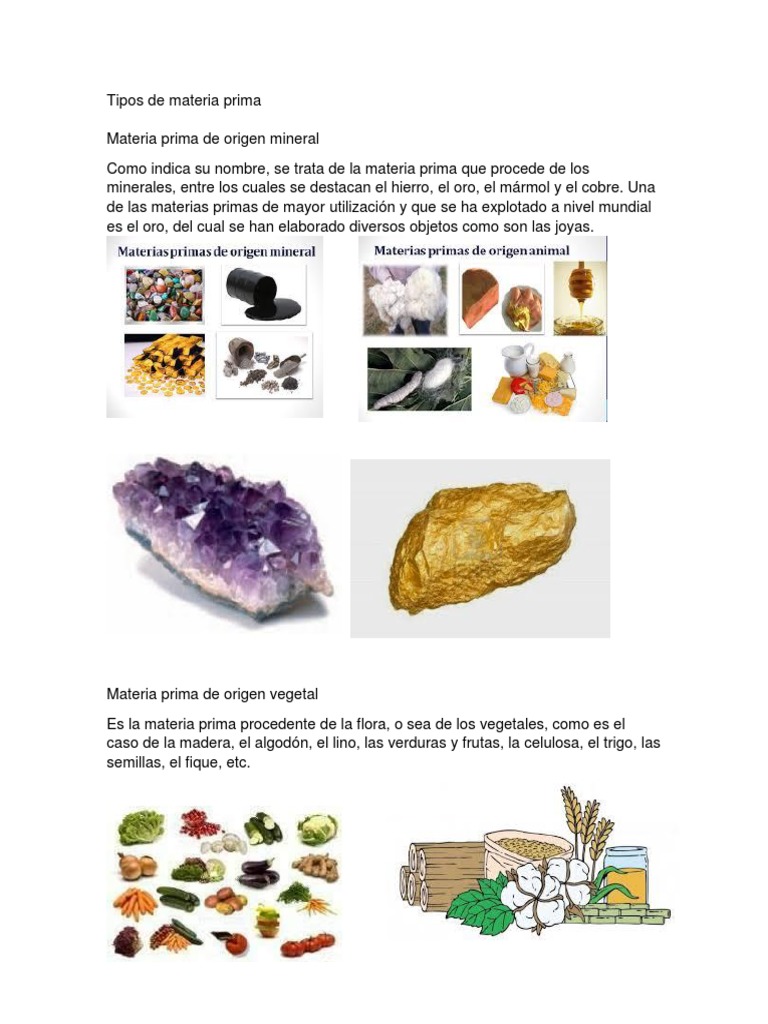 Tipos de materia prima

Materia prima de origen mineral

Como indica su nombre, se trata de la materia prima que procede de los minerales, entre los cuales se destacan el hierro, el oro, el mármol y el cobre. Una de las materias primas de mayor utilización y que se ha explotado a nivel mundial es el oro, del cual se han elaborado diversos objetos como son las joyas.

Materias primas de origen mineral

Materias primas de origen animal

Materia prima de origen vegetal

Es la materia prima procedente de la flora, o sea de los vegetales, como es el caso de la madera, el algodón, el lino, las verduras y frutas, la celulosa, el trigo, las semillas, el fique, etc.